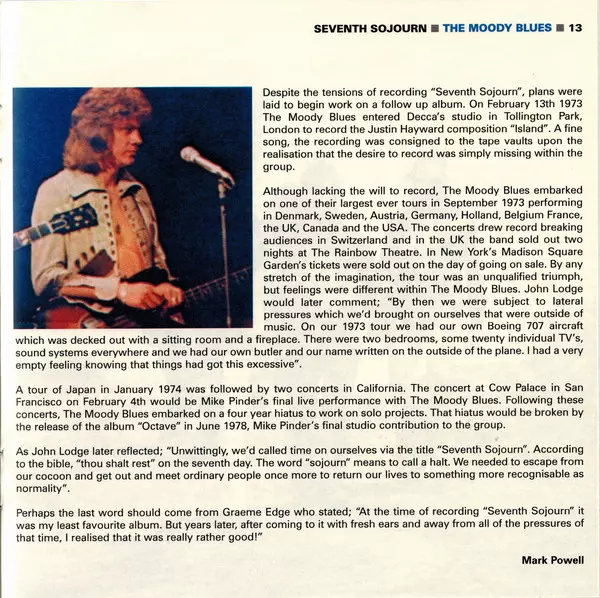 SEVENTH SOJOURN ■ THE MOODY BLUES ■ 13

Despite the tensions of recording "Seventh Sojourn", plans were laid to begin work on a follow up album. On February 13th 1973 The Moody Blues entered Decca's studio in Tollington Park, London to record the Justin Hayward composition "Island". A fine song, the recording was consigned to the tape vaults upon the realisation that the desire to record was simply missing within the group.

Although lacking the will to record, The Moody Blues embarked on one of their largest ever tours in September 1973 performing in Denmark, Sweden, Austria, Germany, Holland, Belgium France, the UK, Canada and the USA. The concerts drew record breaking audiences in Switzerland and in the UK the band sold out two nights at The Rainbow Theatre. In New York's Madison Square Garden's tickets were sold out on the day of going on sale. By any stretch of the imagination, the tour was an unqualified triumph, but feelings were different within The Moody Blues. John Lodge would later comment; "By then we were subject to lateral pressures which we'd brought on ourselves that were outside of music. On our 1973 tour we had our own Boeing 707 aircraft which was decked out with a sitting room and a fireplace. There were two bedrooms, some twenty individual TV's, sound systems everywhere and we had our own butler and our name written on the outside of the plane. I had a very empty feeling knowing that things had got this excessive".

A tour of Japan in January 1974 was followed by two concerts in California. The concert at Cow Palace in San Francisco on February 4th would be Mike Pinder's final live performance with The Moody Blues. Following these concerts, The Moody Blues embarked on a four year hiatus to work on solo projects. That hiatus would be broken by the release of the album "Octave" in June 1978, Mike Pinder's final studio contribution to the group.

As John Lodge later reflected; "Unwittingly, we'd called time on ourselves via the title "Seventh Sojourn". According to the bible, "thou shalt rest" on the seventh day. The word "sojourn" means to call a halt. We needed to escape from our cocoon and get out and meet ordinary people once more to return our lives to something more recognisable as normality".

Perhaps the last word should come from Graeme Edge who stated; "At the time of recording "Seventh Sojourn" it was my least favourite album. But years later, after coming to it with fresh ears and away from all of the pressures of that time, I realised that it was really rather good!"

Mark Powell